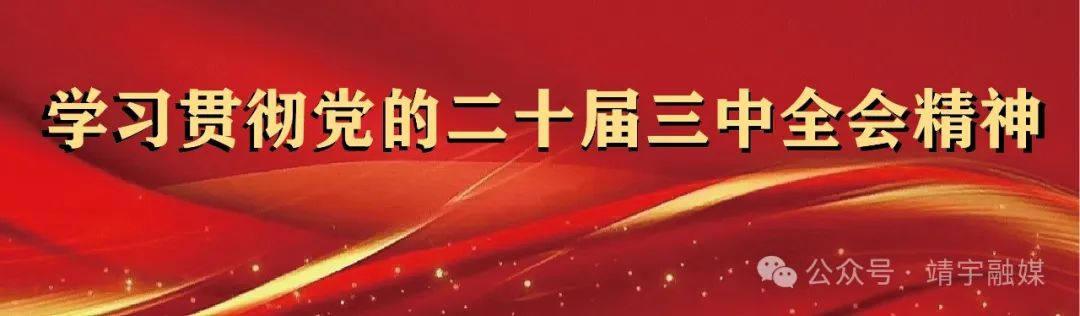 学习贯彻党的二十届三中全会精神

公众号 · 靖宇融媒